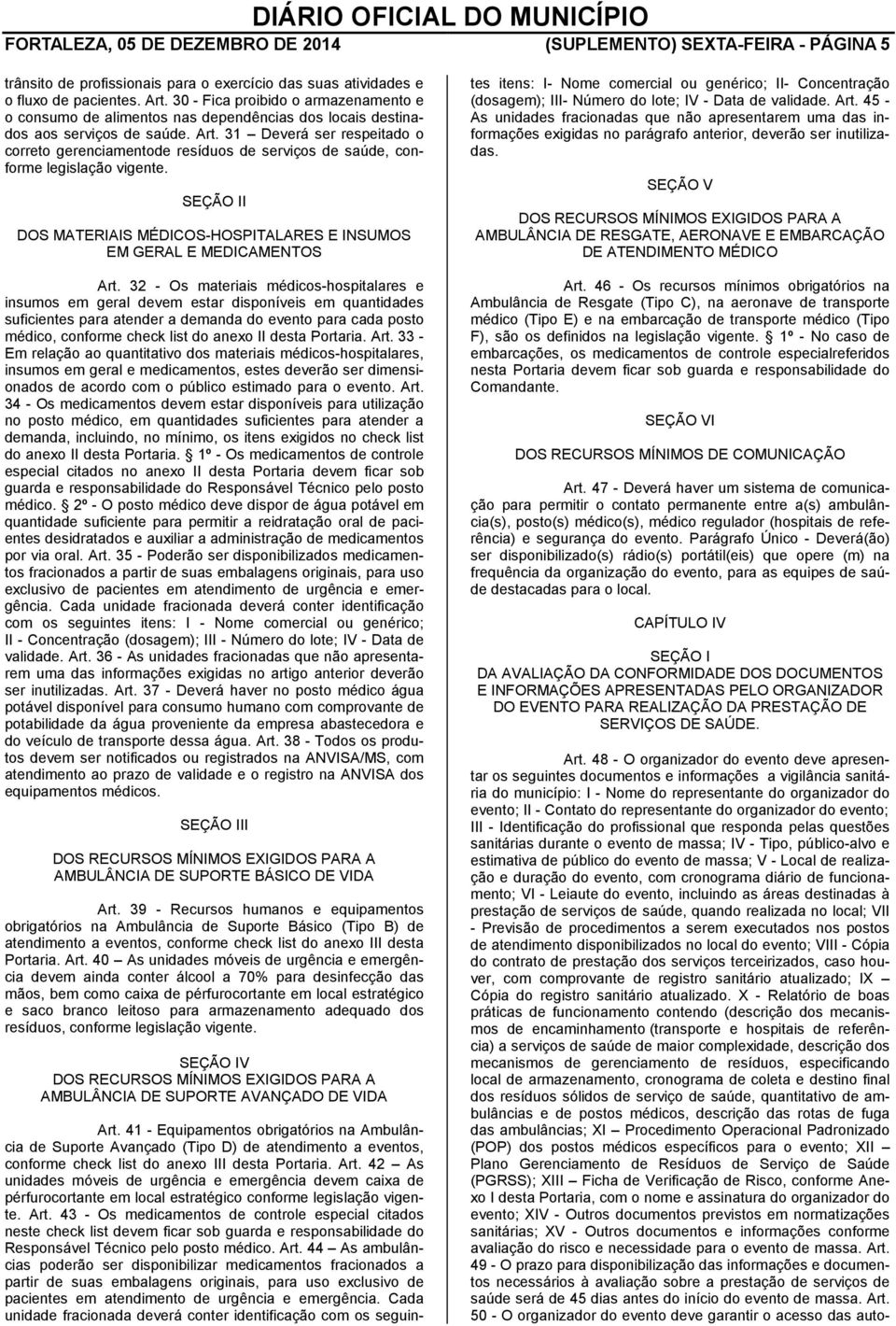 DIÁRIO OFICIAL DO MUNICÍPIO

FORTALEZA, 05 DE DEZEMBRO DE 2014 (SUPLEMENTO) SEXTA-FEIRA - PÁGINA 5

trânsito de profissionais para o exercício das suas atividades e o fluxo de pacientes. Art. 30 - Fica proibido o armazenamento e o consumo de alimentos nas dependências dos locais destinados aos serviços de saúde. Art. 31 – Deverá ser respeitado o correto gerenciamentode resíduos de serviços de saúde, conforme legislação vigente.

SEÇÃO II

DOS MATERIAIS MÉDICOS-HOSPITALARES E INSUMOS EM GERAL E MEDICAMENTOS

Art. 32 - Os materiais médicos-hospitalares e insumos em geral devem estar disponíveis em quantidades suficientes para atender a demanda do evento para cada posto médico, conforme check list do anexo II desta Portaria. Art. 33 - Em relação ao quantitativo dos materiais médicos-hospitalares, insumos em geral e medicamentos, estes deverão ser dimensionados de acordo com o público estimado para o evento. Art. 34 - Os medicamentos devem estar disponíveis para utilização no posto médico, em quantidades suficientes para atender a demanda, incluindo, no mínimo, os itens exigidos no check list do anexo II desta Portaria. § 1º - Os medicamentos de controle especial citados no anexo II desta Portaria devem ficar sob guarda e responsabilidade do Responsável Técnico pelo posto médico. § 2º - O posto médico deve dispor de água potável em quantidade suficiente para permitir a reidratação oral de pacientes desidratados e auxiliar a administração de medicamentos por via oral. Art. 35 - Poderão ser disponibilizados medicamentos fracionados a partir de suas embalagens originais, para uso exclusivo de pacientes em atendimento de urgência e emergência. Cada unidade fracionada deverá conter identificação com os seguintes itens: I - Nome comercial ou genérico; II - Concentração (dosagem); III - Número do lote; IV - Data de validade. Art. 36 - As unidades fracionadas que não apresentarem uma das informações exigidas no artigo anterior deverão ser inutilizadas. Art. 37 - Deverá haver no posto médico água potável disponível para consumo humano com comprovante de potabilidade da água proveniente da empresa abastecedora e do veículo de transporte dessa água. Art. 38 - Todos os produtos devem ser notificados ou registrados na ANVISA/MS, com atendimento ao prazo de validade e o registro na ANVISA dos equipamentos médicos.

SEÇÃO III

DOS RECURSOS MÍNIMOS EXIGIDOS PARA A AMBULÂNCIA DE SUPORTE BÁSICO DE VIDA

Art. 39 - Recursos humanos e equipamentos obrigatórios na Ambulância de Suporte Básico (Tipo B) de atendimento a eventos, conforme check list do anexo III desta Portaria. Art. 40 – As unidades móveis de urgência e emergência devem ainda conter álcool a 70% para desinfecção das mãos, bem como caixa de pérfurocortante em local estratégico e saco branco leitoso para armazenamento adequado dos resíduos, conforme legislação vigente.

SEÇÃO IV
DOS RECURSOS MÍNIMOS EXIGIDOS PARA A AMBULÂNCIA DE SUPORTE AVANÇADO DE VIDA

Art. 41 - Equipamentos obrigatórios na Ambulância de Suporte Avançado (Tipo D) de atendimento a eventos, conforme check list do anexo III desta Portaria. Art. 42 – As unidades móveis de urgência e emergência devem caixa de pérfurocortante em local estratégico conforme legislação vigente. Art. 43 - Os medicamentos de controle especial citados neste check list devem ficar sob guarda e responsabilidade do Responsável Técnico pelo posto médico. Art. 44 – As ambulâncias poderão ser disponibilizar medicamentos fracionados a partir de suas embalagens originais, para uso exclusivo de pacientes em atendimento de urgência e emergência. Cada unidade fracionada deverá conter identificação com os seguintes itens: I- Nome comercial ou genérico; II- Concentração (dosagem); III- Número do lote; IV - Data de validade. Art. 45 - As unidades fracionadas que não apresentarem uma das informações exigidas no parágrafo anterior, deverão ser inutilizadas.

SEÇÃO V

DOS RECURSOS MÍNIMOS EXIGIDOS PARA A AMBULÂNCIA DE RESGATE, AERONAVE E EMBARCAÇÃO DE ATENDIMENTO MÉDICO

Art. 46 - Os recursos mínimos obrigatórios na Ambulância de Resgate (Tipo C), na aeronave de transporte médico (Tipo E) e na embarcação de transporte médico (Tipo F), são os definidos na legislação vigente. § 1º - No caso de embarcações, os medicamentos de controle especialreferidos nesta Portaria devem ficar sob guarda e responsabilidade do Comandante.

SEÇÃO VI

DOS RECURSOS MÍNIMOS DE COMUNICAÇÃO

Art. 47 - Deverá haver um sistema de comunicação para permitir o contato permanente entre a(s) ambulância(s), posto(s) médico(s), médico regulador (hospitais de referência) e segurança do evento. Parágrafo Único - Deverá(ão) ser disponibilizado(s) rádio(s) portátil(eis) que opere (m) na frequência da organização do evento, para as equipes de saúde destacadas para o local.

CAPÍTULO IV

SEÇÃO I
DA AVALIAÇÃO DA CONFORMIDADE DOS DOCUMENTOS E INFORMAÇÕES APRESENTADAS PELO ORGANIZADOR DO EVENTO PARA REALIZAÇÃO DA PRESTAÇÃO DE SERVIÇOS DE SAÚDE.

Art. 48 - O organizador do evento deve apresentar os seguintes documentos e informações a vigilância sanitária do município: I - Nome do representante do organizador do evento; II - Contato do representante do organizador do evento; III - Identificação do profissional que responda pelas questões sanitárias durante o evento de massa; IV - Tipo, público-alvo e estimativa de público do evento de massa; V - Local de realização e duração do evento, com cronograma diário de funcionamento; VI - Leiaute do evento, incluindo as áreas destinadas à prestação de serviços de saúde, quando realizada no local; VII - Previsão de procedimentos a serem executados nos postos de atendimento disponibilizados no local do evento; VIII - Cópia do contrato de prestação dos serviços terceirizados, caso houver, com comprovante de registro sanitário atualizado; IX – Cópia do registro sanitário atualizado. X - Relatório de boas práticas de funcionamento contendo (descrição dos mecanismos de encaminhamento (transporte e hospitais de referência) a serviços de saúde de maior complexidade, descrição dos mecanismos de gerenciamento de resíduos, especificando local de armazenamento, cronograma de coleta e destino final dos resíduos sólidos de serviço de saúde, quantitativo de ambulâncias e de postos médicos, descrição das rotas de fuga das ambulâncias; XI – Procedimento Operacional Padronizado (POP) dos postos médicos específicos para o evento; XII – Plano Gerenciamento de Resíduos de Serviço de Saúde (PGRSS); XIII – Ficha de Verificação de Risco, conforme Anexo I desta Portaria, com o nome e assinatura do organizador do evento; XIV - Outros documentos previstos em normatizações sanitárias; XV - Outros documentos e informações conforme avaliação do risco e necessidade para o evento de massa. Art. 49 - O prazo para disponibilização das informações e documentos necessários à avaliação sobre a prestação de serviços de saúde será de 45 dias antes do início do evento de massa. Art. 50 - O organizador do evento deve garantir o acesso das auto-